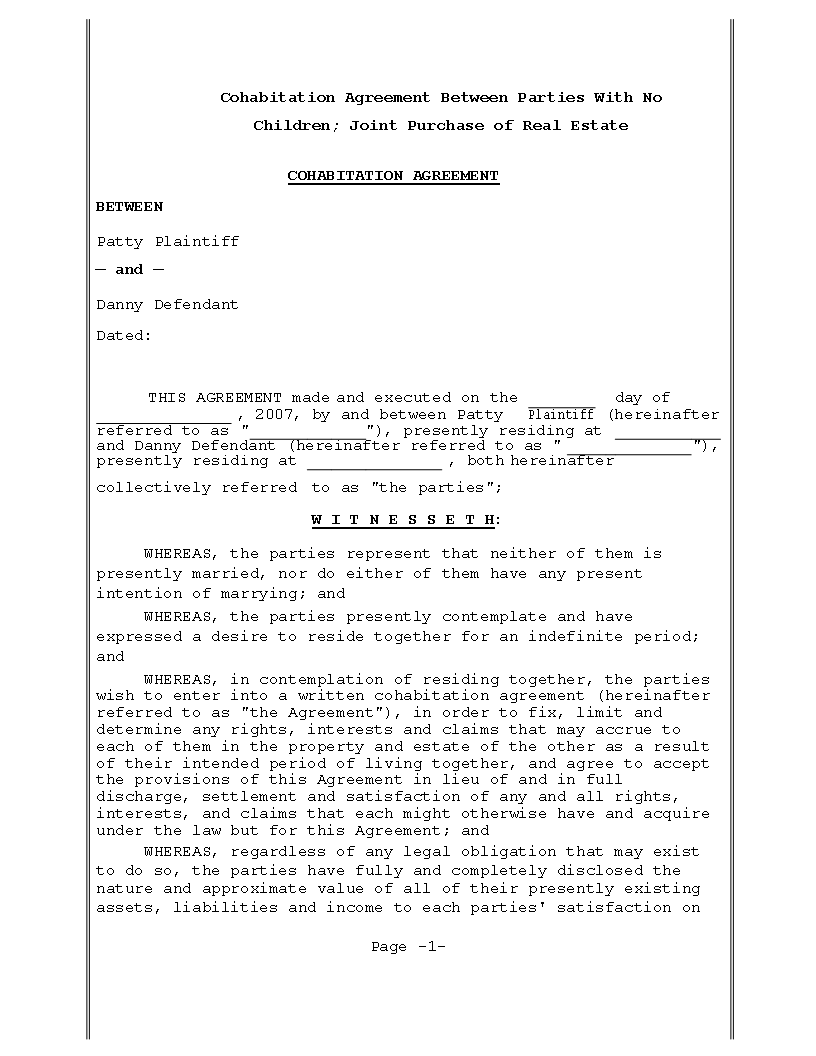 Cohabitation Agreement Between Parties With No Children; Joint Purchase of Real Estate

COHABITATION AGREEMENT

BETWEEN

Patty Plaintiff

— and —

Danny Defendant

Dated:

THIS AGREEMENT made and executed on the _______ day of ______________ , 2007, by and between Patty Plaintiff (hereinafter referred to as "____________"), presently residing at ___________ and Danny Defendant (hereinafter referred to as "_____________"), presently residing at ______________ , both hereinafter collectively referred to as "the parties";

W I T N E S S E T H:

WHEREAS, the parties represent that neither of them is presently married, nor do either of them have any present intention of marrying; and

WHEREAS, the parties presently contemplate and have expressed a desire to reside together for an indefinite period; and

WHEREAS, in contemplation of residing together, the parties wish to enter into a written cohabitation agreement (hereinafter referred to as "the Agreement"), in order to fix, limit and determine any rights, interests and claims that may accrue to each of them in the property and estate of the other as a result of their intended period of living together, and agree to accept the provisions of this Agreement in lieu of and in full discharge, settlement and satisfaction of any and all rights, interests, and claims that each might otherwise have and acquire under the law but for this Agreement; and

WHEREAS, regardless of any legal obligation that may exist to do so, the parties have fully and completely disclosed the nature and approximate value of all of their presently existing assets, liabilities and income to each parties' satisfaction on

Page -1-